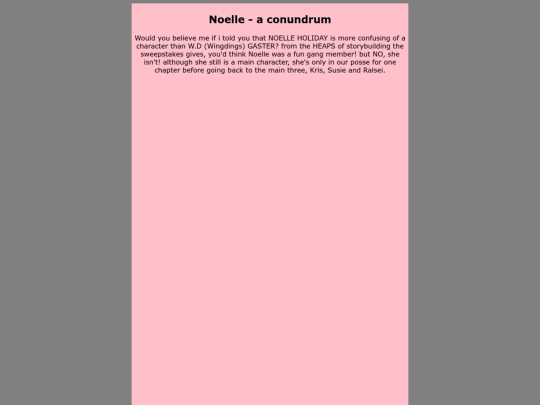 Noelle - a conundrum

Would you believe me if i told you that NOELLE HOLIDAY is more confusing of a character than W.D (Wingdings) GASTER? from the HEAPS of storybuilding the sweepstakes gives, you'd think Noelle was a fun gang member! but NO, she isn't! although she still is a main character, she's only in our posse for one chapter before going back to the main three, Kris, Susie and Ralsei.